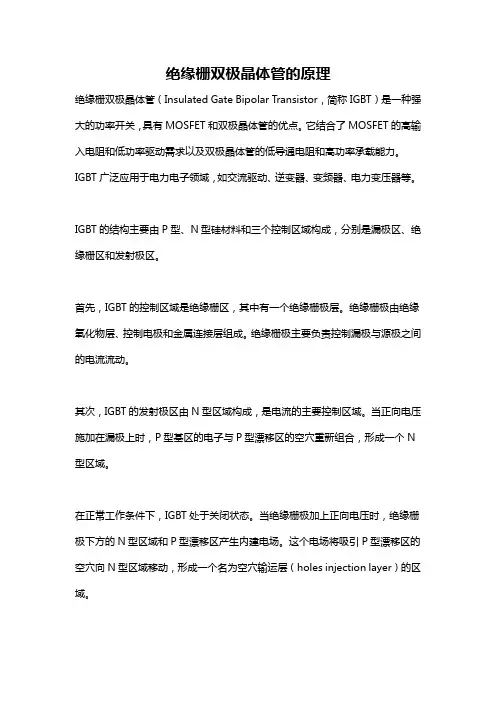 绝缘栅双极晶体管的原理

绝缘栅双极晶体管（Insulated Gate Bipolar Transistor，简称 IGBT）是一种强大的功率开关，具有 MOSFET 和双极晶体管的优点。它结合了 MOSFET 的高输入电阻和低功率驱动需求以及双极晶体管的低导通电阻和高功率承载能力。IGBT 广泛应用于电力电子领域，如交流驱动、逆变器、变频器、电力变压器等。

IGBT 的结构主要由 P 型、N 型硅材料和三个控制区域构成，分别是漏极区、绝缘栅区和发射极区。

首先，IGBT 的控制区域是绝缘栅区，其中有一个绝缘栅极层。绝缘栅极由绝缘氧化物层、控制电极和金属连接层组成。绝缘栅极主要负责控制漏极与源极之间的电流流动。

其次，IGBT 的发射极区由 N 型区域构成，是电流的主要控制区域。当正向电压施加在漏极上时，P 型基区的电子与 P 型漂移区的空穴重新组合，形成一个 N 型区域。

在正常工作条件下，IGBT 处于关闭状态。当绝缘栅极加上正向电压时，绝缘栅极下方的 N 型区域和 P 型漂移区产生内建电场。这个电场将吸引 P 型漂移区的空穴向 N 型区域移动，形成一个名为空穴输运层（holes injection layer）的区域。